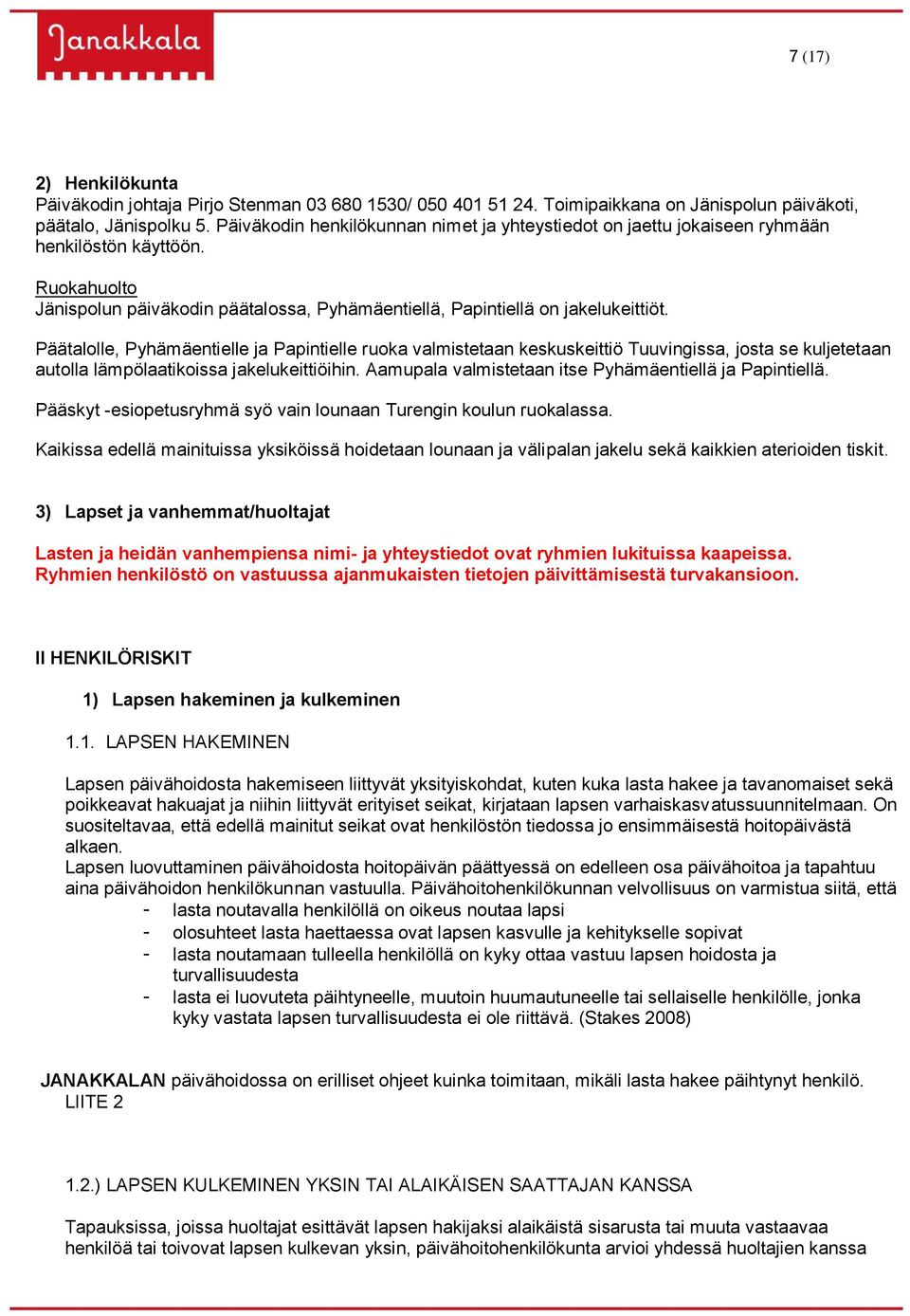 Janakkala

7 (17)

2) Henkilökunta
Päiväkodin johtaja Pirjo Stenman 03 680 1530/ 050 401 51 24. Toimipaikkana on Jänispolun päiväkoti, päätalo, Jänispolku 5. Päiväkodin henkilökunnan nimet ja yhteystiedot on jaettu jokaiseen ryhmään henkilöstön käyttöön.

Ruokahuolto
Jänispolun päiväkodin päätalossa, Pyhämäentiellä, Papintiellä on jakelukeittiöt.

Päätalolle, Pyhämäentielle ja Papintielle ruoka valmistetaan keskuskeittiö Tuuvingissa, josta se kuljetetaan autolla lämpölaatikoissa jakelukeittiöihin. Aamupala valmistetaan itse Pyhämäentiellä ja Papintiellä.

Pääskyt -esiopetusryhmä syö vain lounaan Turengin koulun ruokalassa.

Kaikissa edellä mainituissa yksiköissä hoidetaan lounaan ja välipalan jakelu sekä kaikkien aterioiden tiskit.

3) Lapset ja vanhemmat/huoltajat

Lasten ja heidän vanhempiensa nimi- ja yhteystiedot ovat ryhmien lukituissa kaapeissa. Ryhmien henkilöstö on vastuussa ajanmukaisten tietojen päivittämisestä turvakansioon.

II HENKILÖRISKIT

1) Lapsen hakeminen ja kulkeminen

1.1. LAPSEN HAKEMINEN

Lapsen päivähoidosta hakemiseen liittyvät yksityiskohdat, kuten kuka lasta hakee ja tavanomaiset sekä poikkeavat hakuajat ja niihin liittyvät erityiset seikat, kirjataan lapsen varhaiskasvatussuunnitelmaan. On suositeltavaa, että edellä mainitut seikat ovat henkilöstön tiedossa jo ensimmäisestä hoitopäivästä alkaen.
Lapsen luovuttaminen päivähoidosta hoitopäivän päättyessä on edelleen osa päivähoitoa ja tapahtuu aina päivähoidon henkilökunnan vastuulla. Päivähoitohenkilökunnan velvollisuus on varmistua siitä, että
- lasta noutavalla henkilöllä on oikeus noutaa lapsi
- olosuhteet lasta haettaessa ovat lapsen kasvulle ja kehitykselle sopivat
- lasta noutamaan tulleella henkilöllä on kyky ottaa vastuu lapsen hoidosta ja turvallisuudesta
- lasta ei luovuteta päihtyneelle, muutoin huumautuneelle tai sellaiselle henkilölle, jonka kyky vastata lapsen turvallisuudesta ei ole riittävä. (Stakes 2008)

JANAKKALAN päivähoidossa on erilliset ohjeet kuinka toimitaan, mikäli lasta hakee päihtynyt henkilö. LIITE 2

1.2.) LAPSEN KULKEMINEN YKSIN TAI ALAIKÄISEN SAATTAJAN KANSSA

Tapauksissa, joissa huoltajat esittävät lapsen hakijaksi alaikäistä sisarusta tai muuta vastaavaa henkilöä tai toivovat lapsen kulkevan yksin, päivähoitohenkilökunta arvioi yhdessä huoltajien kanssa